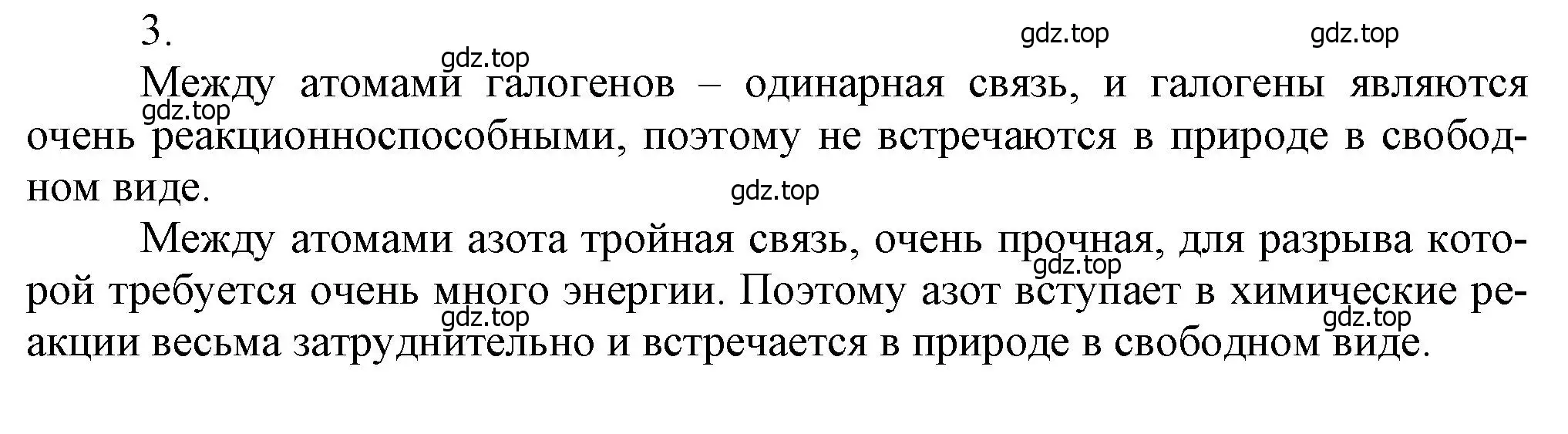 3.

gdz.top gdz.top

gdz.top

Между атомами галогенов – одинарная связь, и галогены являются очень реакционноспособными, поэтому не встречаются в природе в свободном виде.

gdz.top

gdz.top

Между атомами азота тройная связь, очень прочная, для разрыва которой требуется очень много энергии. Поэтому азот вступает в химические реакции весьма затруднительно и встречается в природе в свободном виде.

gdz.top

gdz.top

gdz.top